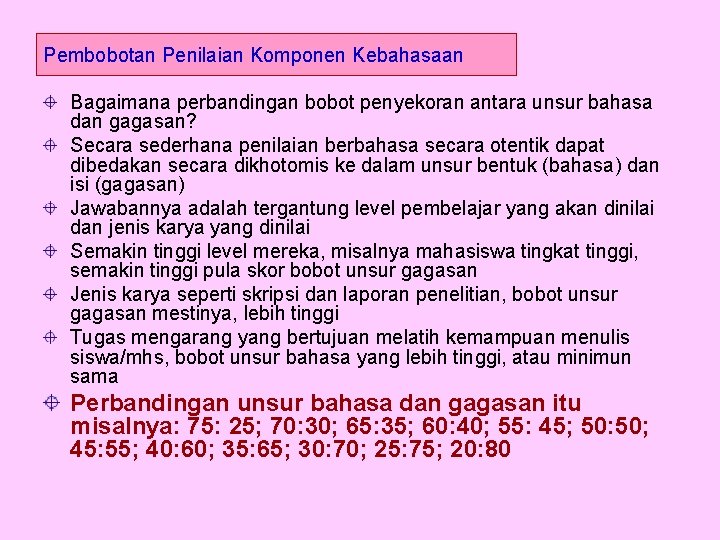 Pembobotan Penilaian Komponen Kebahasaan

Bagaimana perbandingan bobot penyekoran antara unsur bahasa dan gagasan?

Secara sederhana penilaian berbahasa secara otentik dapat dibedakan secara dikhotomis ke dalam unsur bentuk (bahasa) dan isi (gagasan)

Jawabannya adalah tergantung level pembelajar yang akan dinilai dan jenis karya yang dinilai

Semakin tinggi level mereka, misalnya mahasiswa tingkat tinggi, semakin tinggi pula skor bobot unsur gagasan

Jenis karya seperti skripsi dan laporan penelitian, bobot unsur gagasan mestinya, lebih tinggi

Tugas mengarang yang bertujuan melatih kemampuan menulis siswa/mhs, bobot unsur bahasa yang lebih tinggi, atau minimun sama

Perbandingan unsur bahasa dan gagasan itu misalnya: 75: 25; 70:30; 65:35; 60:40; 55: 45; 50:50; 45:55; 40:60; 35:65; 30:70; 25:75; 20:80